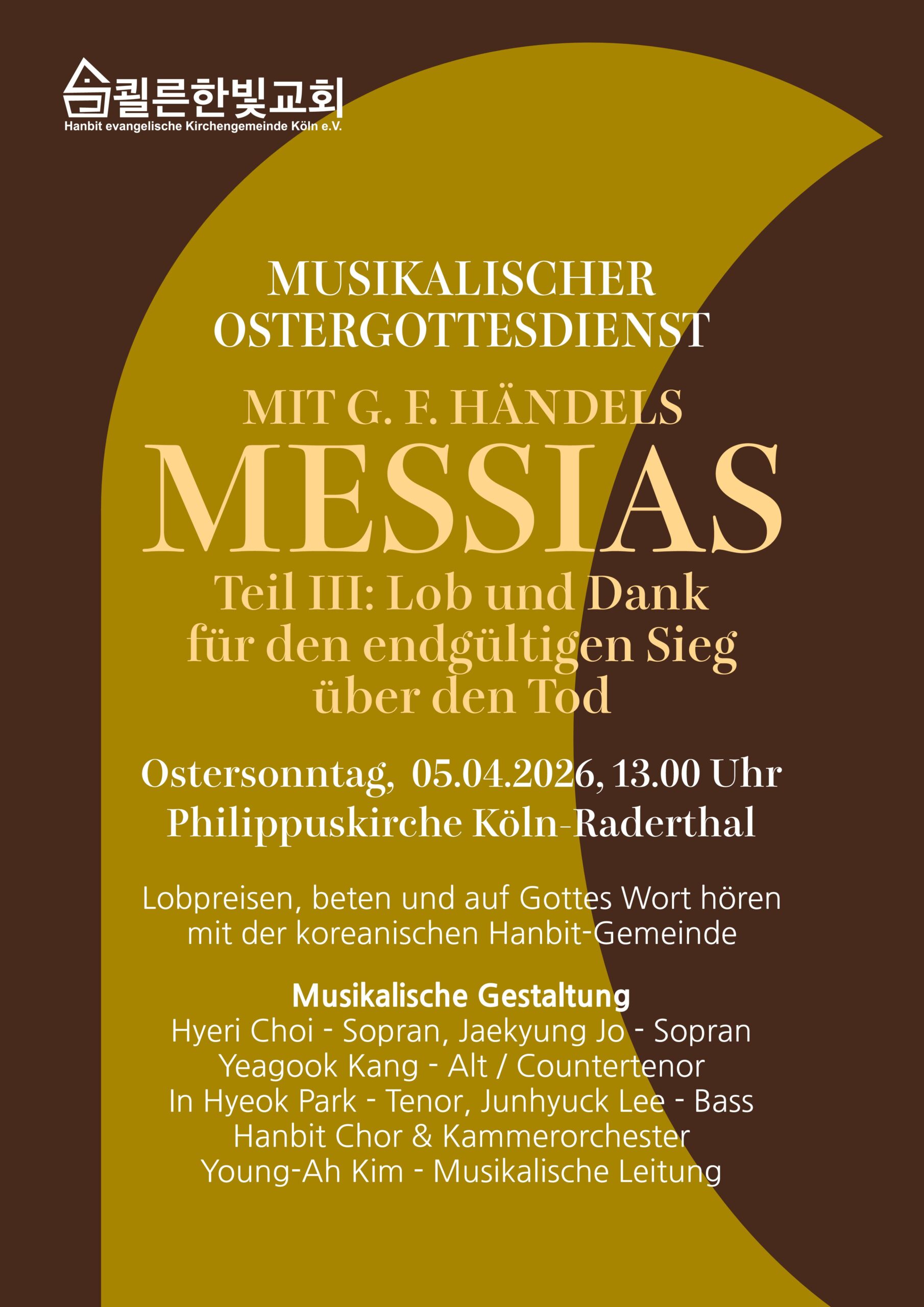 쾰른한빛교회
Hanbit evangelische Kirchengemeinde Köln e.V.

MUSIKALISCHER
OSTERGOTTESDIENST

MIT G. F. HÄNDELS
MESSIAS
Teil III: Lob und Dank
für den endgültigen Sieg
über den Tod

Ostersonntag, 05.04.2026, 13.00 Uhr
Philippuskirche Köln-Raderthal

Lobpreisen, beten und auf Gottes Wort hören mit der koreanischen Hanbit-Gemeinde

Musikalische Gestaltung
Hyeri Choi - Sopran, Jaekyung Jo - Sopran
Yeagook Kang - Alt / Countertenor
In Hyeok Park - Tenor, Junhyuck Lee - Bass
Hanbit Chor & Kammerorchester
Young-Ah Kim - Musikalische Leitung